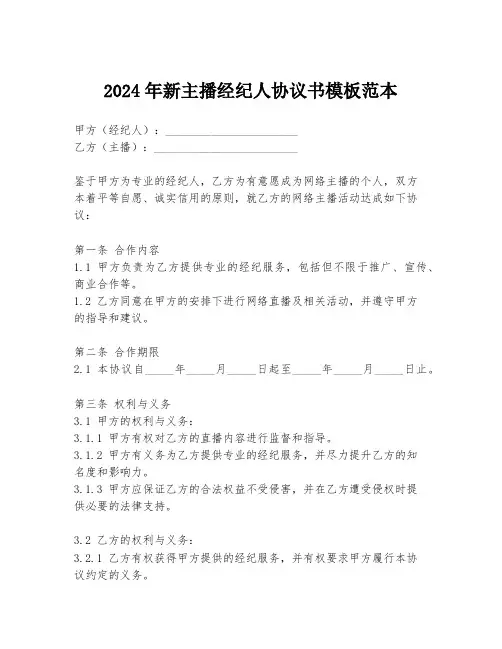 2024年新主播经纪人协议书模板范本

甲方（经纪人）：________________________
乙方（主播）：__________________________

鉴于甲方为专业的经纪人，乙方为有意愿成为网络主播的个人，双方本着平等自愿、诚实信用的原则，就乙方的网络主播活动达成如下协议：

第一条 合作内容
1.1 甲方负责为乙方提供专业的经纪服务，包括但不限于推广、宣传、商业合作等。
1.2 乙方同意在甲方的安排下进行网络直播及相关活动，并遵守甲方的指导和建议。

第二条 合作期限
2.1 本协议自_____年_____月_____日起至_____年_____月_____日止。

第三条 权利与义务
3.1 甲方的权利与义务：
3.1.1 甲方有权对乙方的直播内容进行监督和指导。
3.1.2 甲方有义务为乙方提供专业的经纪服务，并尽力提升乙方的知名度和影响力。
3.1.3 甲方应保证乙方的合法权益不受侵害，并在乙方遭受侵权时提供必要的法律支持。

3.2 乙方的权利与义务：
3.2.1 乙方有权获得甲方提供的经纪服务，并有权要求甲方履行本协议约定的义务。